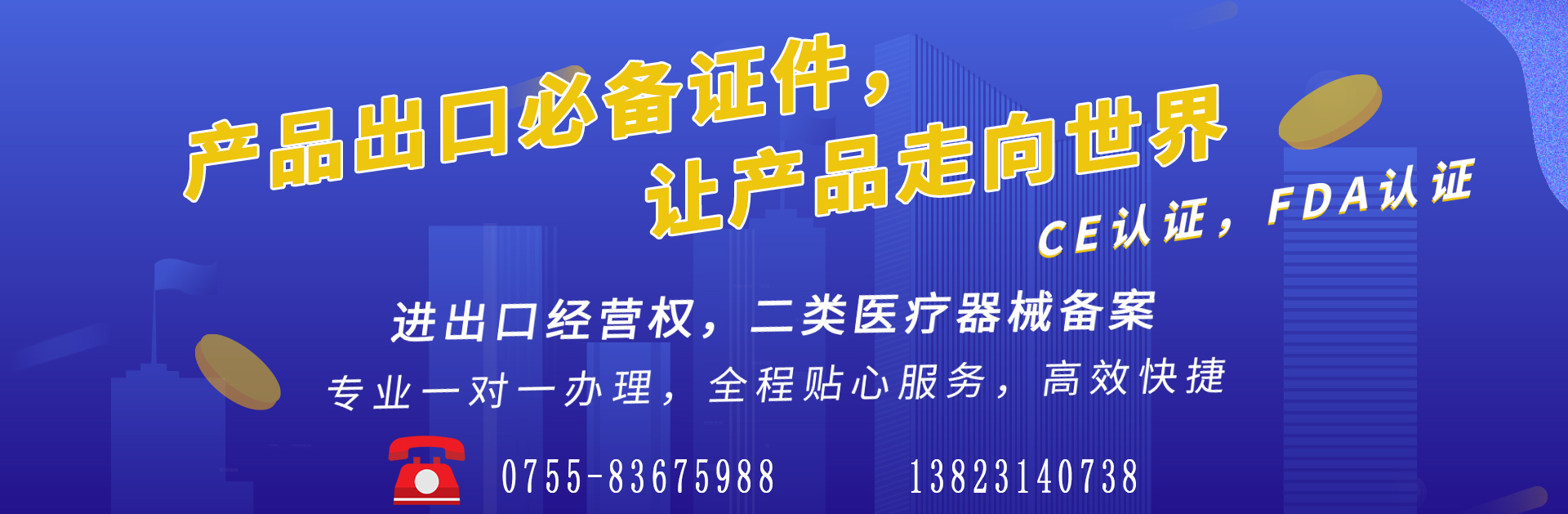 产品出口必备证件，
让产品走向世界

CE认证，FDA认证

进出口经营权，二类医疗器械备案

专业一对一办理，全程贴心服务，高效快捷

0755-83675988　　13823140738